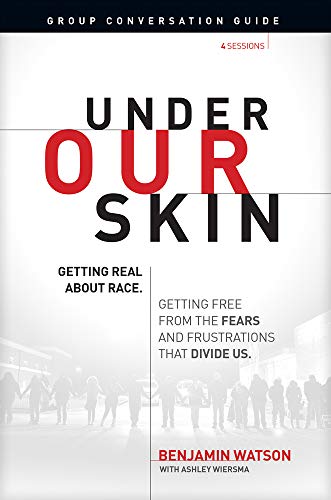 GROUP CONVERSATION GUIDE

4 SESSIONS

UNDER
OUR
SKIN

GETTING REAL ABOUT RACE.

GETTING FREE FROM THE FEARS AND FRUSTRATIONS THAT DIVIDE US.

BENJAMIN WATSON
WITH ASHLEY WIERSMA